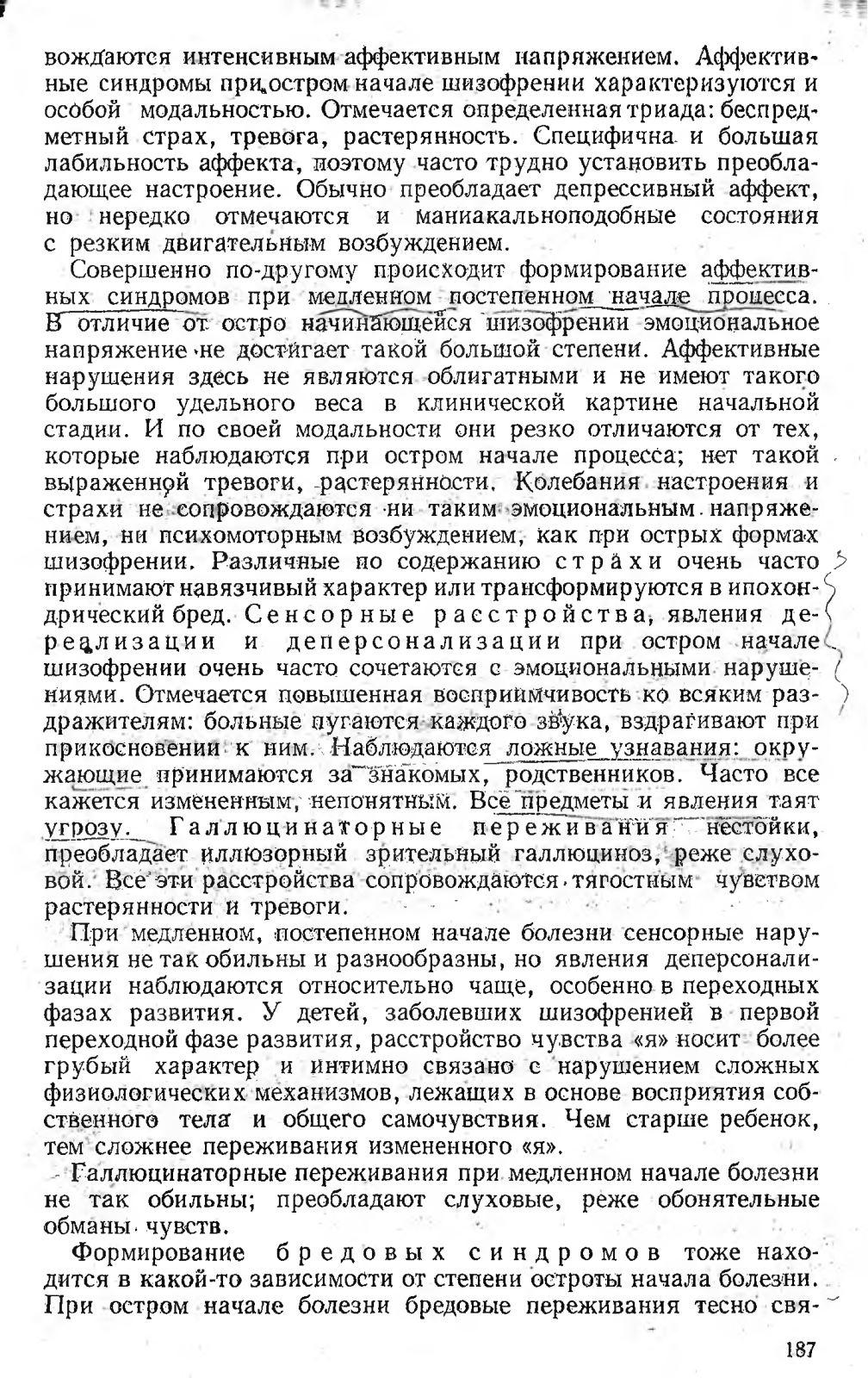 вождаются интенсивным аффективным напряжением. Аффективные синдромы при остром начале шизофрении характеризуются и особой модальностью. Отмечается определенная триада: беспредметный страх, тревога, растерянность. Специфична и большая лабильность аффекта, поэтому часто трудно установить преобладающее настроение. Обычно преобладает депрессивный аффект, но нередко отмечаются и маниакальноподобные состояния с резким двигательным возбуждением.

Совершенно по-другому происходит формирование аффективных синдромов при медленном постепенном начале процесса. В отличие от остро начинающейся шизофрении эмоциональное напряжение не достигает такой большой степени. Аффективные нарушения здесь не являются облигатными и не имеют такого большого удельного веса в клинической картине начальной стадии. И по своей модальности они резко отличаются от тех, которые наблюдаются при остром начале процесса; нет такой выраженной тревоги, растерянности. Колебания настроения и страхи не сопровождаются ни таким эмоциональным напряжением, ни психомоторным возбуждением, как при острых формах шизофрении. Различные по содержанию страхи очень часто принимают навязчивый характер или трансформируются в ипохондрический бред. Сенсорные расстройства, явления дереализации и деперсонализации при остром начале шизофрении очень часто сочетаются с эмоциональными нарушениями. Отмечается повышенная восприимчивость ко всяким раздражителям: больные пугаются каждого звука, вздрагивают при прикосновении к ним. Наблюдаются ложные узнавания: окружающие принимаются за знакомых, родственников. Часто все кажется измененным, непонятным. Все предметы и явления таят угрозу. Галлюцинаторные переживания нестойки, преобладает иллюзорный зрительный галлюциноз, реже слуховой. Все эти расстройства сопровождаются тягостным чувством растерянности и тревоги.

При медленном, постепенном начале болезни сенсорные нарушения не так обильны и разнообразны, но явления деперсонализации наблюдаются относительно чаще, особенно в переходных фазах развития. У детей, заболевших шизофренией в первой переходной фазе развития, расстройство чувства «я» носит более грубый характер и интимно связано с нарушением сложных физиологических механизмов, лежащих в основе восприятия собственного тела и общего самочувствия. Чем старше ребенок, тем сложнее переживания измененного «я».

Галлюцинаторные переживания при медленном начале болезни не так обильны; преобладают слуховые, реже обонятельные обманы чувств.

Формирование бредовых синдромов тоже находится в какой-то зависимости от степени остроты начала болезни. При остром начале болезни бредовые переживания тесно свя-

187